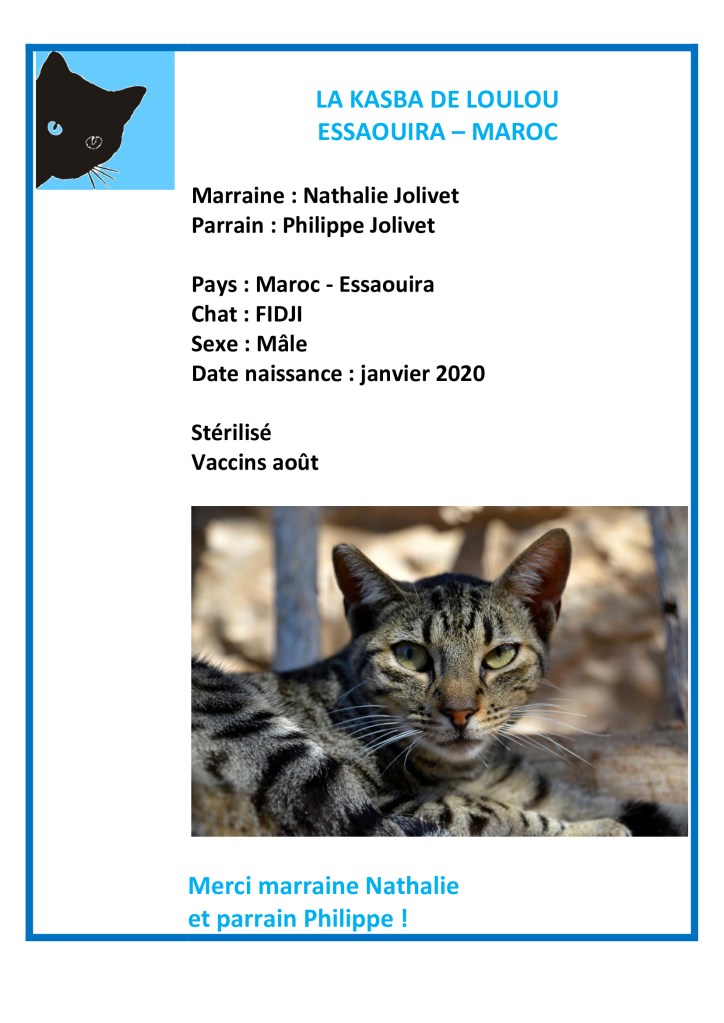 LA KASBA DE LOULOU
ESSAOUIRA – MAROC

Marraine : Nathalie Jolivet
Parrain : Philippe Jolivet

Pays : Maroc - Essaouira
Chat : FIDJI
Sexe : Mâle
Date naissance : janvier 2020

Stérilisé
Vaccins août

Merci marraine Nathalie
et parrain Philippe !